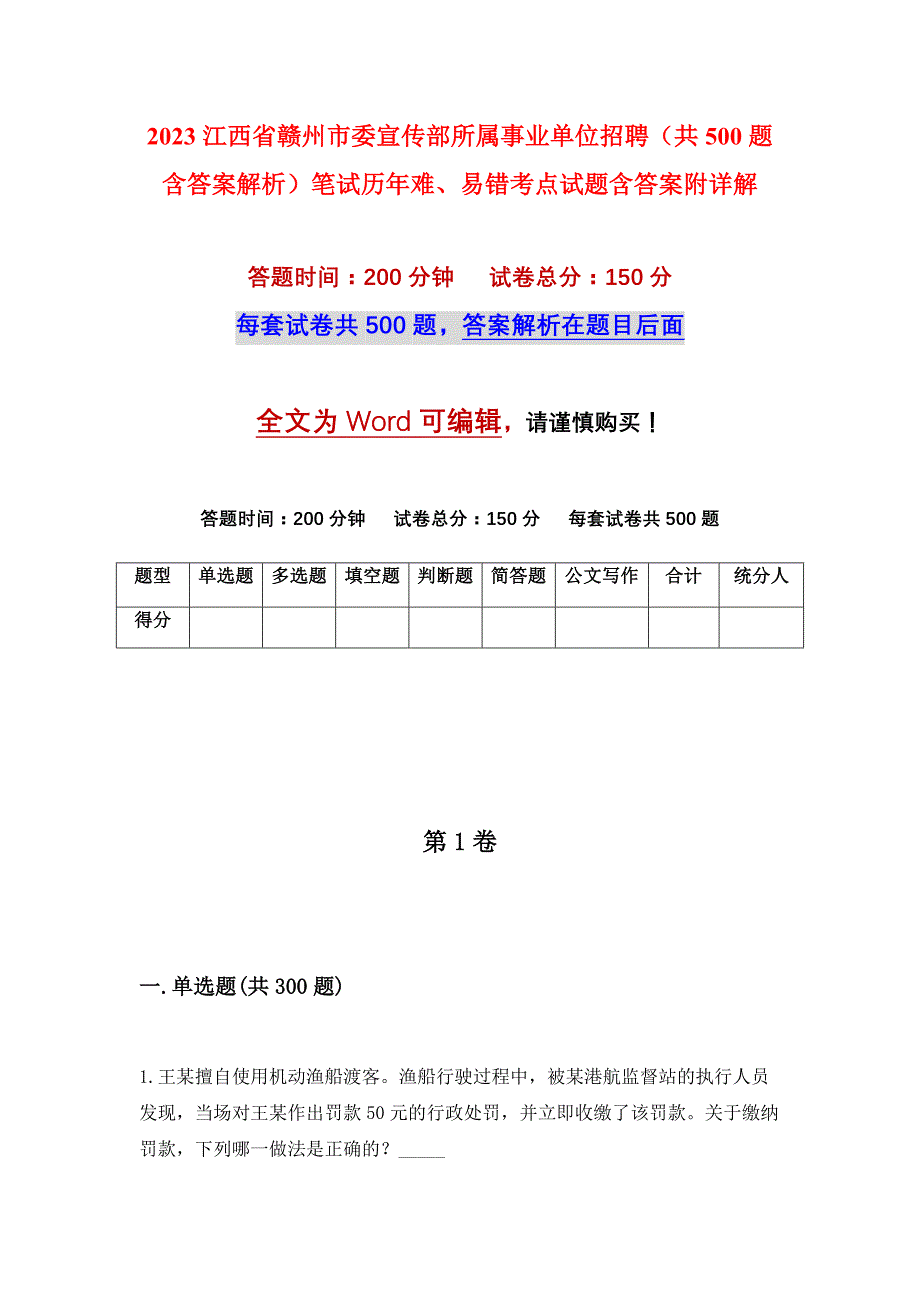 2023 江西省赣州市委宣传部所属事业单位招聘（共 500 题含答案解析）笔试历年难、易错考点试题含答案附详解

答题时间：200 分钟　　试卷总分：150 分

每套试卷共 500 题，答案解析在题目后面

全文为 Word 可编辑，请谨慎购买！

答题时间：200 分钟　　试卷总分：150 分　　每套试卷共 500 题

| 题型 | 单选题 | 多选题 | 填空题 | 判断题 | 简答题 | 公文写作 | 合计 | 统分人 |
|---|---|---|---|---|---|---|---|---|
| 得分 | | | | | | | | |

第 1 卷

一. 单选题(共 300 题)

1. 王某擅自使用机动渔船渡客。渔船行驶过程中，被某港航监督站的执行人员发现，当场对王某作出罚款 50 元的行政处罚，并立即收缴了该罚款。关于缴纳罚款，下列哪一做法是正确的？_____